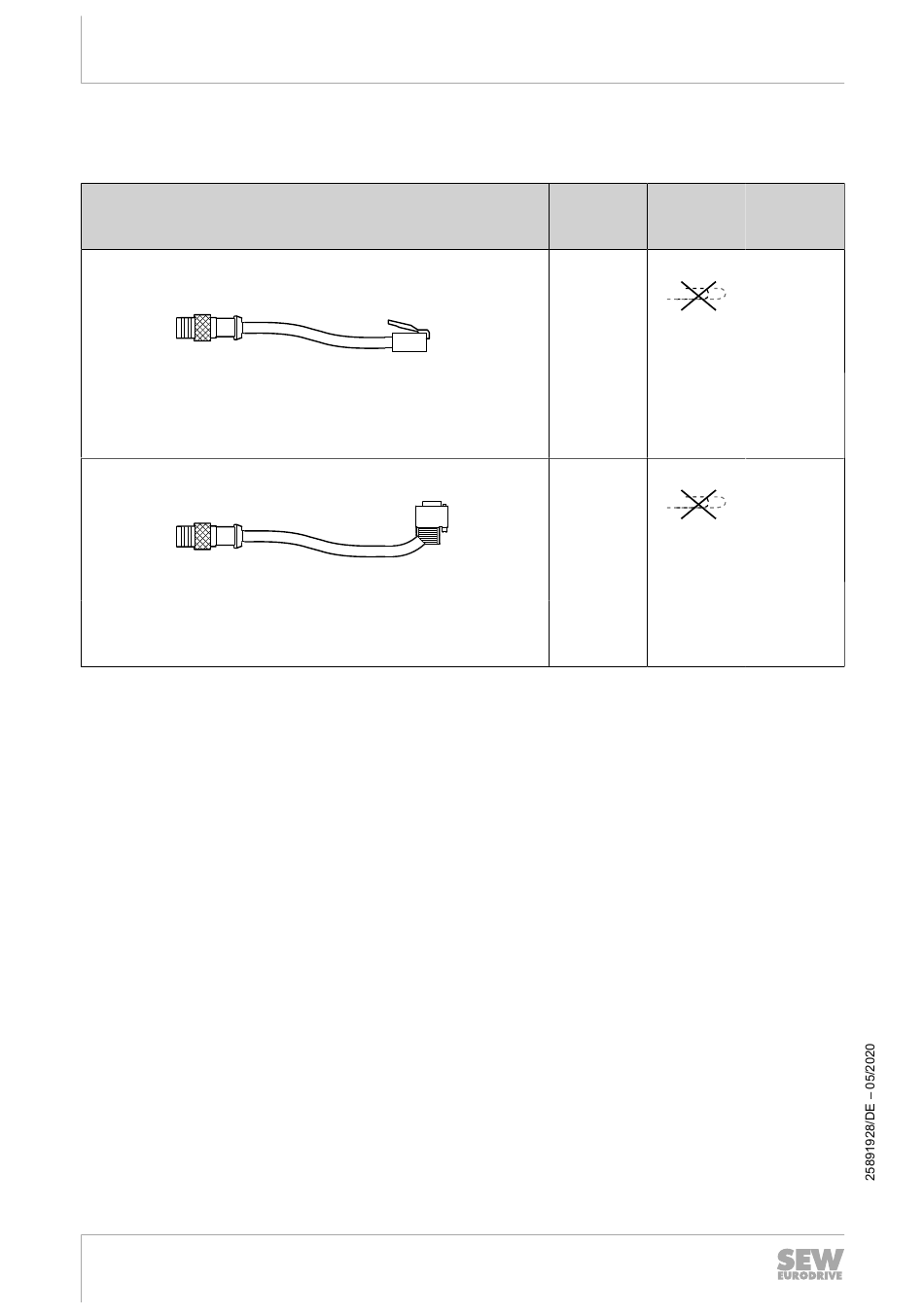 25891928/DE – 05/2020

SEW EURODRIVE